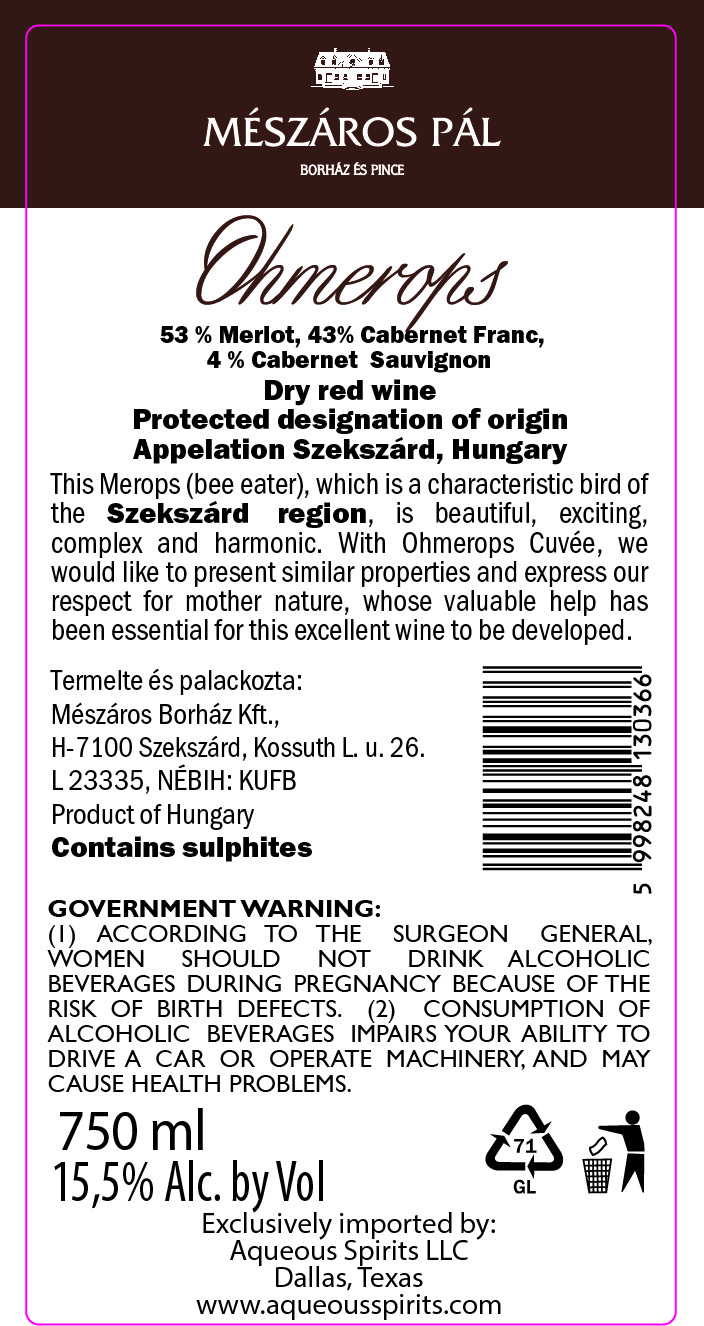 MÉSZÁROS PÁL

BORHÁZ ÉS PINCE

Ohmerops

53 % Merlot, 43% Cabernet Franc,
4 % Cabernet Sauvignon

Dry red wine
Protected designation of origin
Appelation Szekszárd, Hungary

This Merops (bee eater), which is a characteristic bird of the Szekszárd region, is beautiful, exciting, complex and harmonic. With Ohmerops Cuvée, we would like to present similar properties and express our respect for mother nature, whose valuable help has been essential for this excellent wine to be developed.

Termelte és palackozta:
Mészáros Borház Kft.,
H-7100 Szekszárd, Kossuth L. u. 26.
L 23335, NÉBIH: KUFB
Product of Hungary
Contains sulphites

5 998248 130366

GOVERNMENT WARNING:
(1) ACCORDING TO THE SURGEON GENERAL, WOMEN SHOULD NOT DRINK ALCOHOLIC BEVERAGES DURING PREGNANCY BECAUSE OF THE RISK OF BIRTH DEFECTS. (2) CONSUMPTION OF ALCOHOLIC BEVERAGES IMPAIRS YOUR ABILITY TO DRIVE A CAR OR OPERATE MACHINERY, AND MAY CAUSE HEALTH PROBLEMS.

750 ml
15,5% Alc. by Vol

71
GL

Exclusively imported by:
Aqueous Spirits LLC
Dallas, Texas
www.aqueousspirits.com